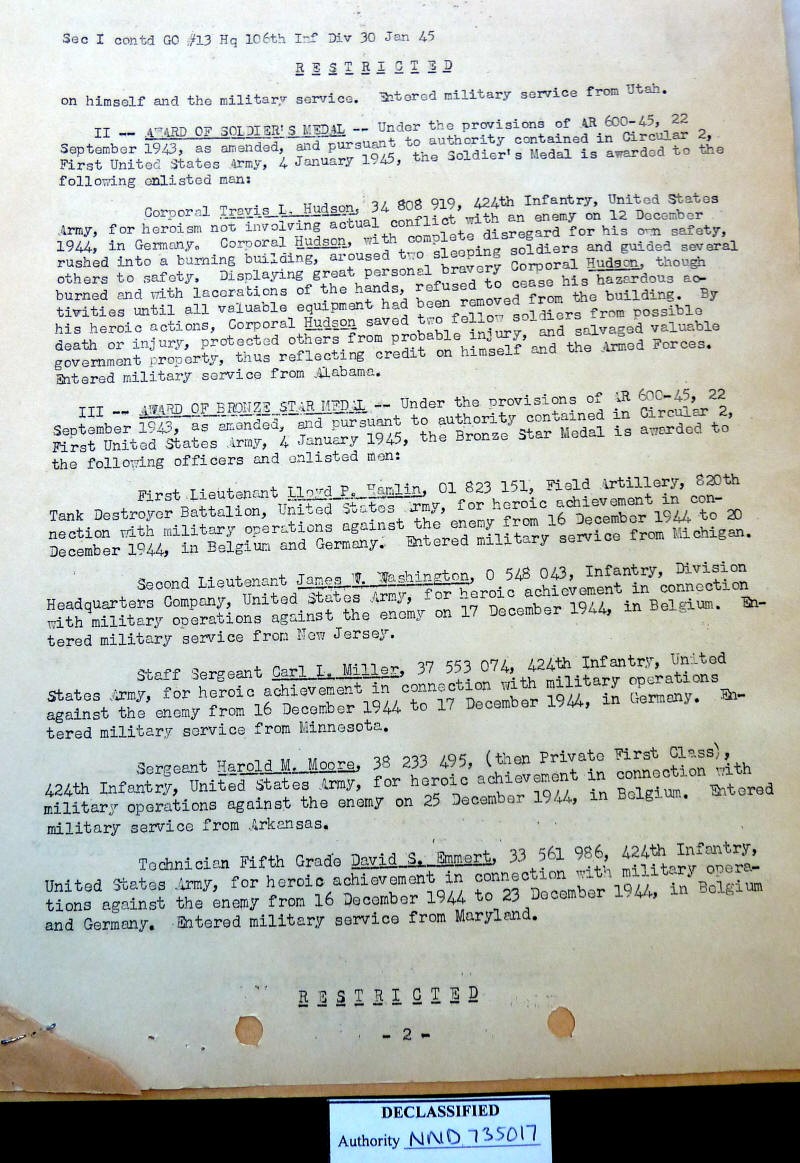 Sec I contd GO #13 Hq 106th Inf Div 30 Jan 45

R E S T R I C T E D

on himself and the military service. Entered military service from Utah.

II -- AWARD OF SOLDIER'S MEDAL -- Under the provisions of AR 600-45, 22 September 1943, as amended, and pursuant to authority contained in Circular 2, First United States Army, 4 January 1945, the Soldier's Medal is awarded to the following enlisted man:

Corporal Travis L. Hudson, 34 808 919, 424th Infantry, United States Army, for heroism not involving actual conflict with an enemy on 12 December 1944, in Germany. Corporal Hudson, with complete disregard for his own safety, rushed into a burning building, aroused two sleeping soldiers and guided several others to safety. Displaying great personal bravery Corporal Hudson, though burned and with lacerations of the hands, refused to cease his hazardous activities until all valuable equipment had been removed from the building. By his heroic actions, Corporal Hudson saved two fellow soldiers from possible death or injury, protected others from probable injury, and salvaged valuable government property, thus reflecting credit on himself and the Armed Forces. Entered military service from Alabama.

III -- AWARD OF BRONZE STAR MEDAL -- Under the provisions of AR 600-45, 22 September 1943, as amended, and pursuant to authority contained in Circular 2, First United States Army, 4 January 1945, the Bronze Star Medal is awarded to the following officers and enlisted men:

First Lieutenant Lloyd P. Hamlin, 01 823 151, Field Artillery, 820th Tank Destroyer Battalion, United States Army, for heroic achievement in connection with military operations against the enemy from 16 December 1944 to 20 December 1944, in Belgium and Germany. Entered military service from Michigan.

Second Lieutenant James W. Washington, 0 548 043, Infantry, Division Headquarters Company, United States Army, for heroic achievement in connection with military operations against the enemy on 17 December 1944, in Belgium. Entered military service from New Jersey.

Staff Sergeant Carl L. Miller, 37 553 074, 424th Infantry, United States Army, for heroic achievement in connection with military operations against the enemy from 16 December 1944 to 17 December 1944, in Germany. Entered military service from Minnesota.

Sergeant Harold M. Moore, 38 233 495, (then Private First Class), 424th Infantry, United States Army, for heroic achievement in connection with military operations against the enemy on 25 December 1944, in Belgium. Entered military service from Arkansas.

Technician Fifth Grade David S. Emmert, 33 561 986, 424th Infantry, United States Army, for heroic achievement in connection with military operations against the enemy from 16 December 1944 to 23 December 1944, in Belgium and Germany. Entered military service from Maryland.

R E S T R I C T E D

- 2 -

DECLASSIFIED
Authority NND 735017